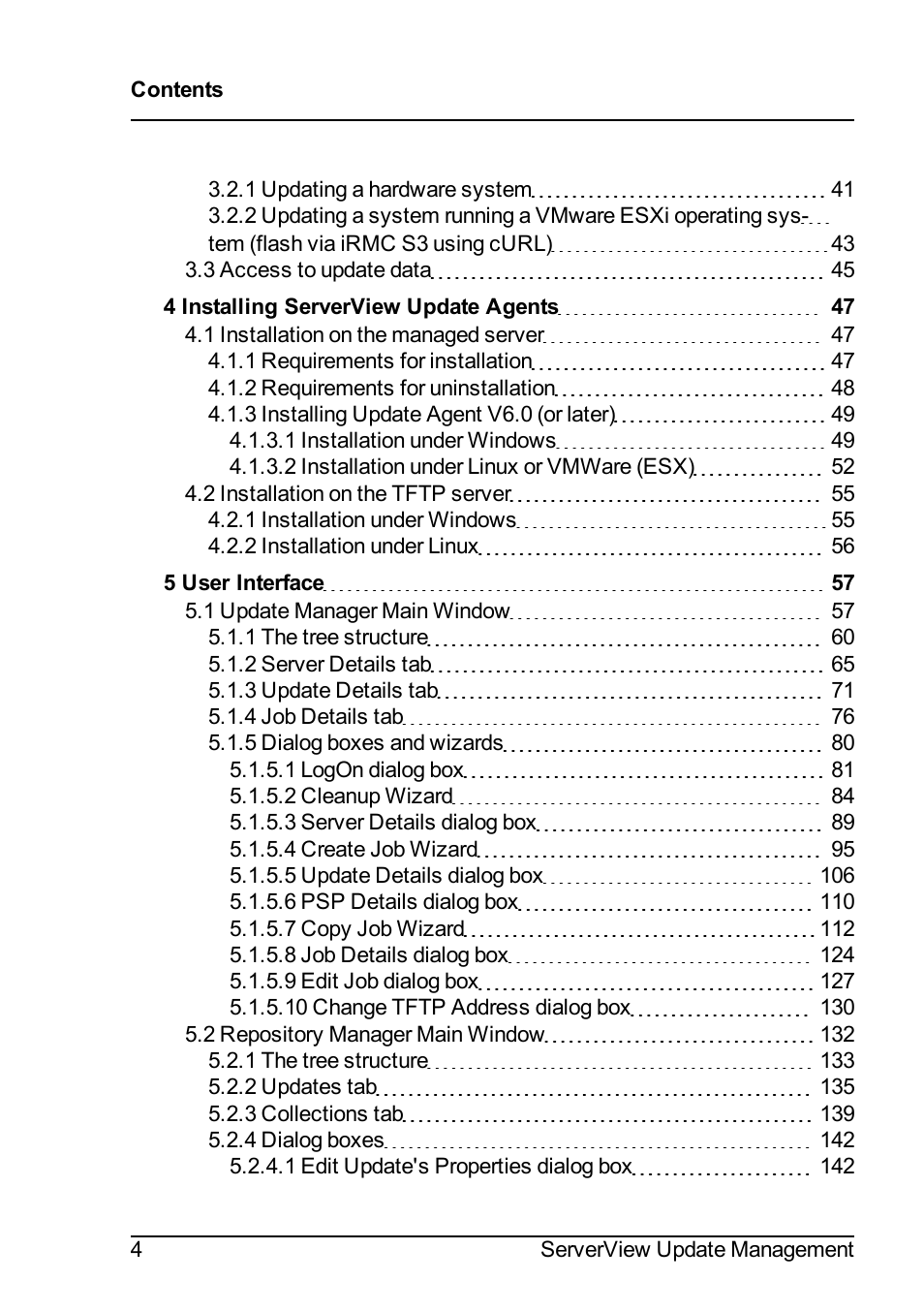 Contents

3.2.1 Updating a hardware system 41
3.2.2 Updating a system running a VMware ESXi operating system (flash via iRMC S3 using cURL) 43
3.3 Access to update data 45

4 Installing ServerView Update Agents 47
4.1 Installation on the managed server 47
4.1.1 Requirements for installation 47
4.1.2 Requirements for uninstallation 48
4.1.3 Installing Update Agent V6.0 (or later) 49
4.1.3.1 Installation under Windows 49
4.1.3.2 Installation under Linux or VMWare (ESX) 52
4.2 Installation on the TFTP server 55
4.2.1 Installation under Windows 55
4.2.2 Installation under Linux 56

5 User Interface 57
5.1 Update Manager Main Window 57
5.1.1 The tree structure 60
5.1.2 Server Details tab 65
5.1.3 Update Details tab 71
5.1.4 Job Details tab 76
5.1.5 Dialog boxes and wizards 80
5.1.5.1 LogOn dialog box 81
5.1.5.2 Cleanup Wizard 84
5.1.5.3 Server Details dialog box 89
5.1.5.4 Create Job Wizard 95
5.1.5.5 Update Details dialog box 106
5.1.5.6 PSP Details dialog box 110
5.1.5.7 Copy Job Wizard 112
5.1.5.8 Job Details dialog box 124
5.1.5.9 Edit Job dialog box 127
5.1.5.10 Change TFTP Address dialog box 130
5.2 Repository Manager Main Window 132
5.2.1 The tree structure 133
5.2.2 Updates tab 135
5.2.3 Collections tab 139
5.2.4 Dialog boxes 142
5.2.4.1 Edit Update's Properties dialog box 142

4 ServerView Update Management